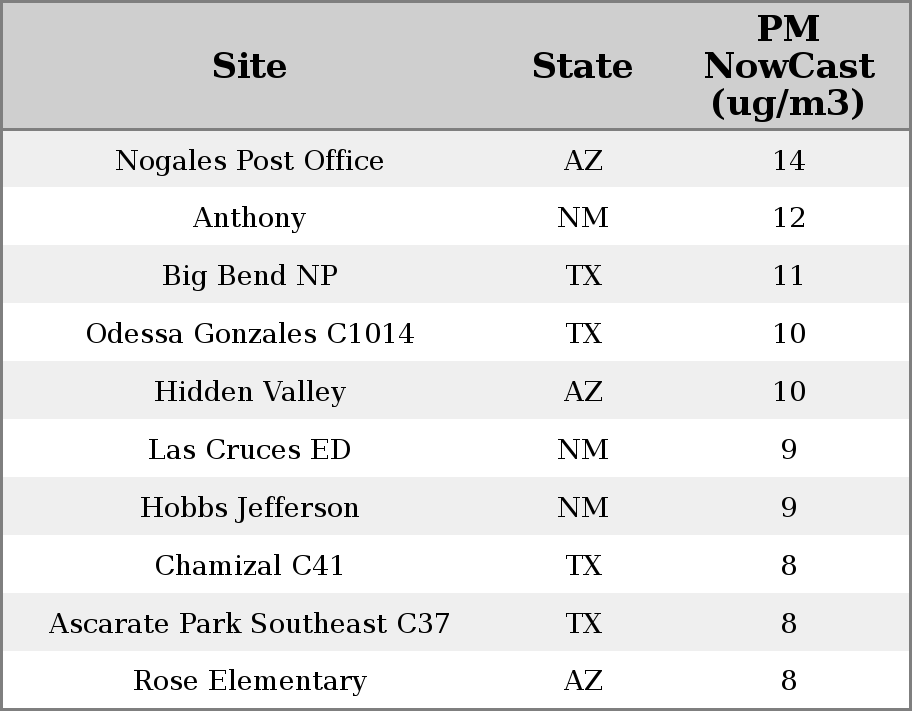 | Site | State | PM NowCast (ug/m3) |
|---|---|---|
| Nogales Post Office | AZ | 14 |
| Anthony | NM | 12 |
| Big Bend NP | TX | 11 |
| Odessa Gonzales C1014 | TX | 10 |
| Hidden Valley | AZ | 10 |
| Las Cruces ED | NM | 9 |
| Hobbs Jefferson | NM | 9 |
| Chamizal C41 | TX | 8 |
| Ascarate Park Southeast C37 | TX | 8 |
| Rose Elementary | AZ | 8 |